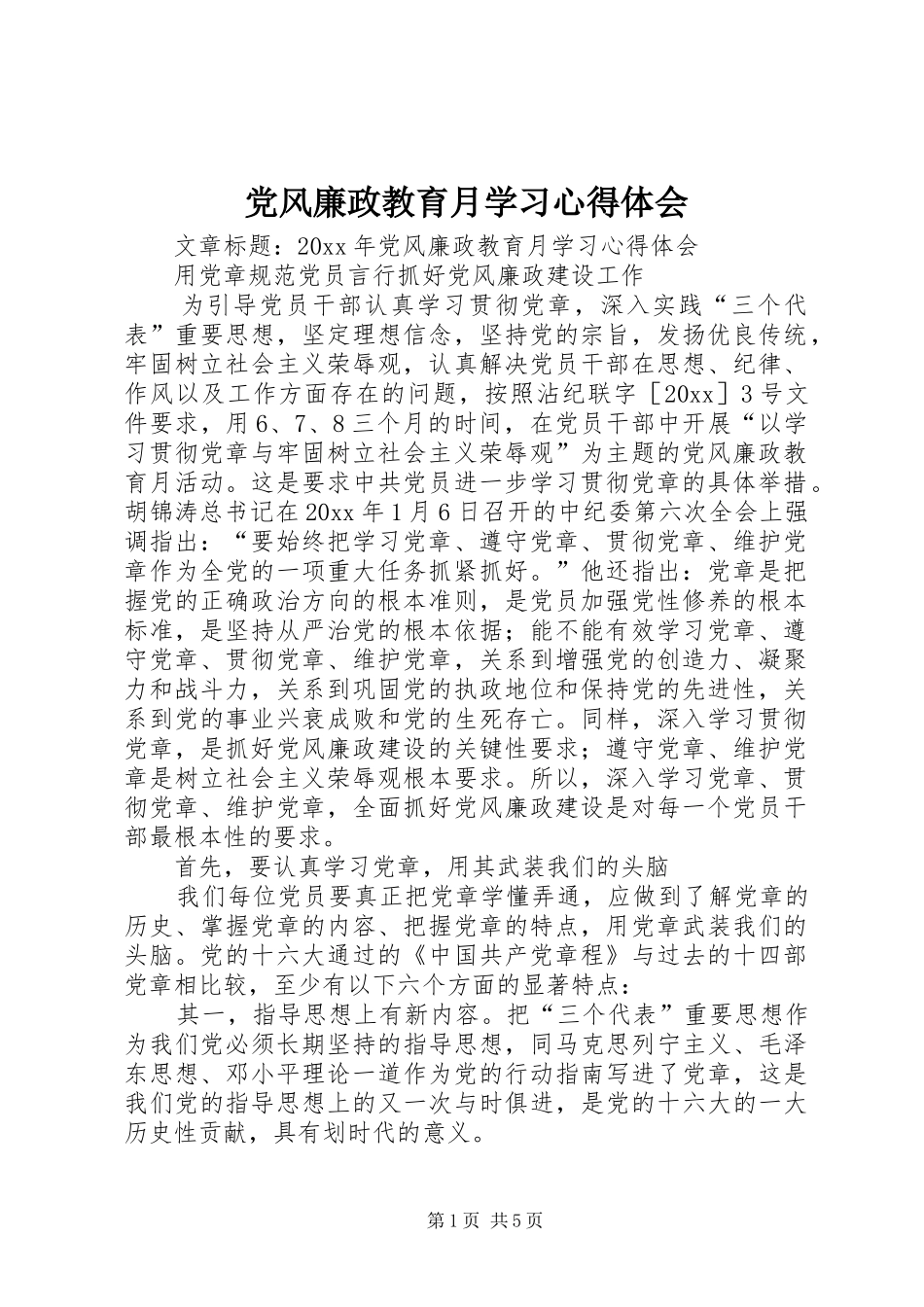 党风廉政教育月学习心得体会

文章标题：20xx年党风廉政教育月学习心得体会

用党章规范党员言行抓好党风廉政建设工作

为引导党员干部认真学习贯彻党章，深入实践“三个代表”重要思想，坚定理想信念，坚持党的宗旨，发扬优良传统，牢固树立社会主义荣辱观，认真解决党员干部在思想、纪律、作风以及工作方面存在的问题，按照沾纪联字［20xx］3号文件要求，用6、7、8三个月的时间，在党员干部中开展“以学习贯彻党章与牢固树立社会主义荣辱观”为主题的党风廉政教育月活动。这是要求中共党员进一步学习贯彻党章的具体举措。胡锦涛总书记在20xx年1月6日召开的中纪委第六次全会上强调指出：“要始终把学习党章、遵守党章、贯彻党章、维护党章作为全党的一项重大任务抓紧抓好。”他还指出：党章是把握党的正确政治方向的根本准则，是党员加强党性修养的根本标准，是坚持从严治党的根本依据；能不能有效学习党章、遵守党章、贯彻党章、维护党章，关系到增强党的创造力、凝聚力和战斗力，关系到巩固党的执政地位和保持党的先进性，关系到党的事业兴衰成败和党的生死存亡。同样，深入学习贯彻党章，是抓好党风廉政建设的关键性要求；遵守党章、维护党章是树立社会主义荣辱观根本要求。所以，深入学习党章、贯彻党章、维护党章，全面抓好党风廉政建设是对每一个党员干部最根本性的要求。

首先，要认真学习党章，用其武装我们的头脑

我们每位党员要真正把党章学懂弄通，应做到了解党章的历史、掌握党章的内容、把握党章的特点，用党章武装我们的头脑。党的十六大通过的《中国共产党章程》与过去的十四部党章相比较，至少有以下六个方面的显著特点：

其一，指导思想上有新内容。把“三个代表”重要思想作为我们党必须长期坚持的指导思想，同马克思列宁主义、毛泽东思想、邓小平理论一道作为党的行动指南写进了党章，这是我们党的指导思想上的又一次与时俱进，是党的十六大的一大历史性贡献，具有划时代的意义。

第1页 共5页